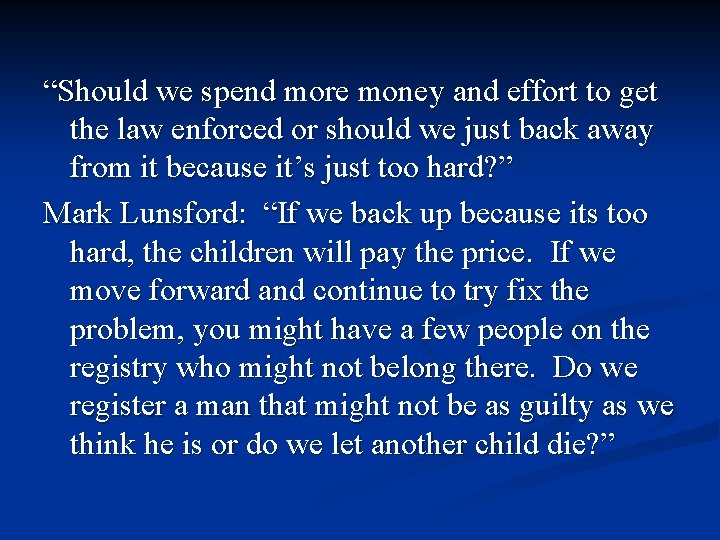 “Should we spend more money and effort to get the law enforced or should we just back away from it because it’s just too hard?”

Mark Lunsford: “If we back up because its too hard, the children will pay the price. If we move forward and continue to try fix the problem, you might have a few people on the registry who might not belong there. Do we register a man that might not be as guilty as we think he is or do we let another child die?”